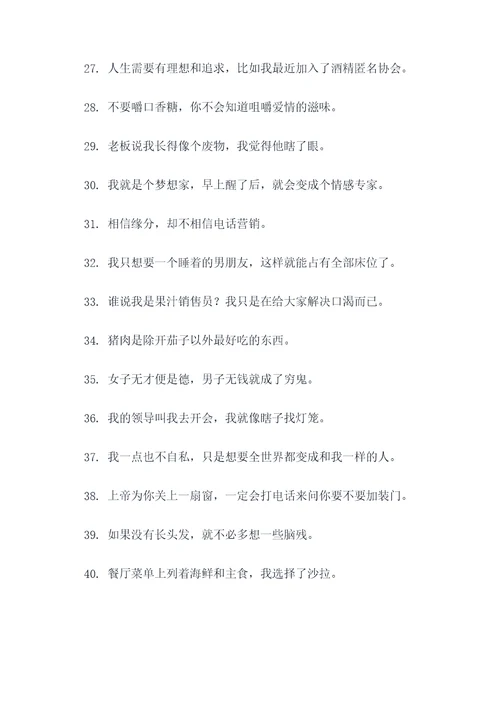 27. 人生需要有理想和追求，比如我最近加入了酒精匿名协会。

28. 不要嚼口香糖，你不会知道咀嚼爱情的滋味。

29. 老板说我长得像个废物，我觉得他瞎了眼。

30. 我就是个梦想家，早上醒了后，就会变成个情感专家。

31. 相信缘分，却不相信电话营销。

32. 我只想要一个睡着的男朋友，这样就能占有全部床位了。

33. 谁说我是果汁销售员？我只是在给大家解决口渴而已。

34. 猪肉是除开茄子以外最好吃的东西。

35. 女子无才便是德，男子无钱就成了穷鬼。

36. 我的领导叫我去开会，我就像瞎子找灯笼。

37. 我一点也不自私，只是想要全世界都变成和我一样的人。

38. 上帝为你关上一扇窗，一定会打电话来问你要不要加装门。

39. 如果没有长头发，就不必多想一些脑残。

40. 餐厅菜单上列着海鲜和主食，我选择了沙拉。